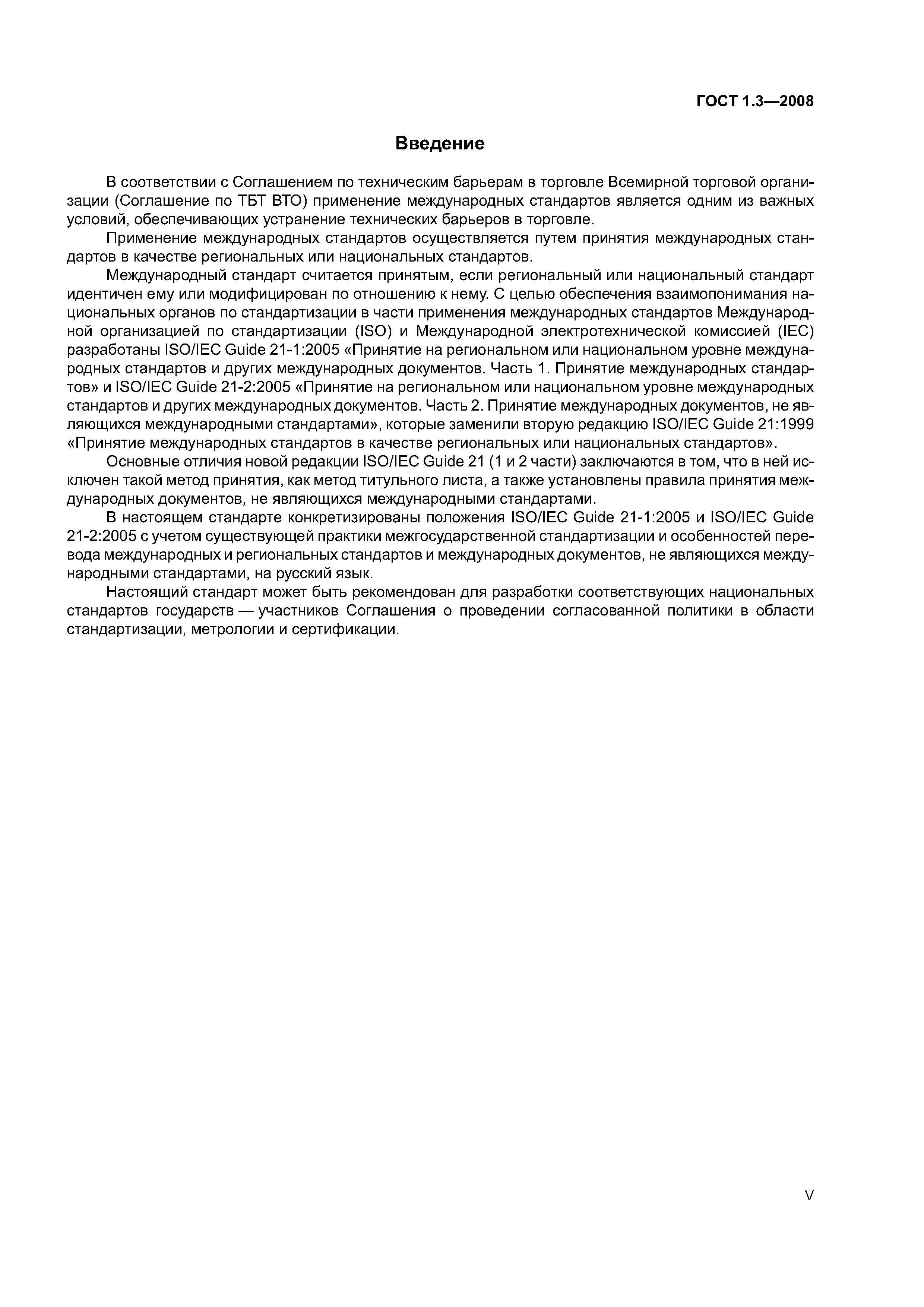 ГОСТ 1.3—2008

Введение

В соответствии с Соглашением по техническим барьерам в торговле Всемирной торговой организации (Соглашение по ТБТ ВТО) применение международных стандартов является одним из важных условий, обеспечивающих устранение технических барьеров в торговле.

Применение международных стандартов осуществляется путем принятия международных стандартов в качестве региональных или национальных стандартов.

Международный стандарт считается принятым, если региональный или национальный стандарт идентичен ему или модифицирован по отношению к нему. С целью обеспечения взаимопонимания национальных органов по стандартизации в части применения международных стандартов Международной организацией по стандартизации (ISO) и Международной электротехнической комиссией (IEC) разработаны ISO/IEC Guide 21-1:2005 «Принятие на региональном или национальном уровне международных стандартов и других международных документов. Часть 1. Принятие международных стандартов» и ISO/IEC Guide 21-2:2005 «Принятие на региональном или национальном уровне международных стандартов и других международных документов. Часть 2. Принятие международных документов, не являющихся международными стандартами», которые заменили вторую редакцию ISO/IEC Guide 21:1999 «Принятие международных стандартов в качестве региональных или национальных стандартов».

Основные отличия новой редакции ISO/IEC Guide 21 (1 и 2 части) заключаются в том, что в ней исключен такой метод принятия, как метод титульного листа, а также установлены правила принятия международных документов, не являющихся международными стандартами.

В настоящем стандарте конкретизированы положения ISO/IEC Guide 21-1:2005 и ISO/IEC Guide 21-2:2005 с учетом существующей практики межгосударственной стандартизации и особенностей перевода международных и региональных стандартов и международных документов, не являющихся международными стандартами, на русский язык.

Настоящий стандарт может быть рекомендован для разработки соответствующих национальных стандартов государств — участников Соглашения о проведении согласованной политики в области стандартизации, метрологии и сертификации.

V